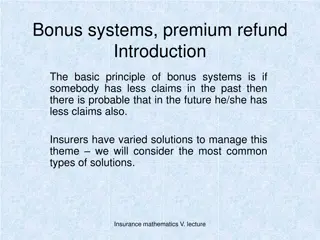 Bonus systems, premium refund
Introduction

The basic principle of bonus systems is if somebody has less claims in the past then there is probable that in the future he/she has less claims also.

Insurers have varied solutions to manage this theme – we will consider the most common types of solutions.

Insurance mathematics V. lecture